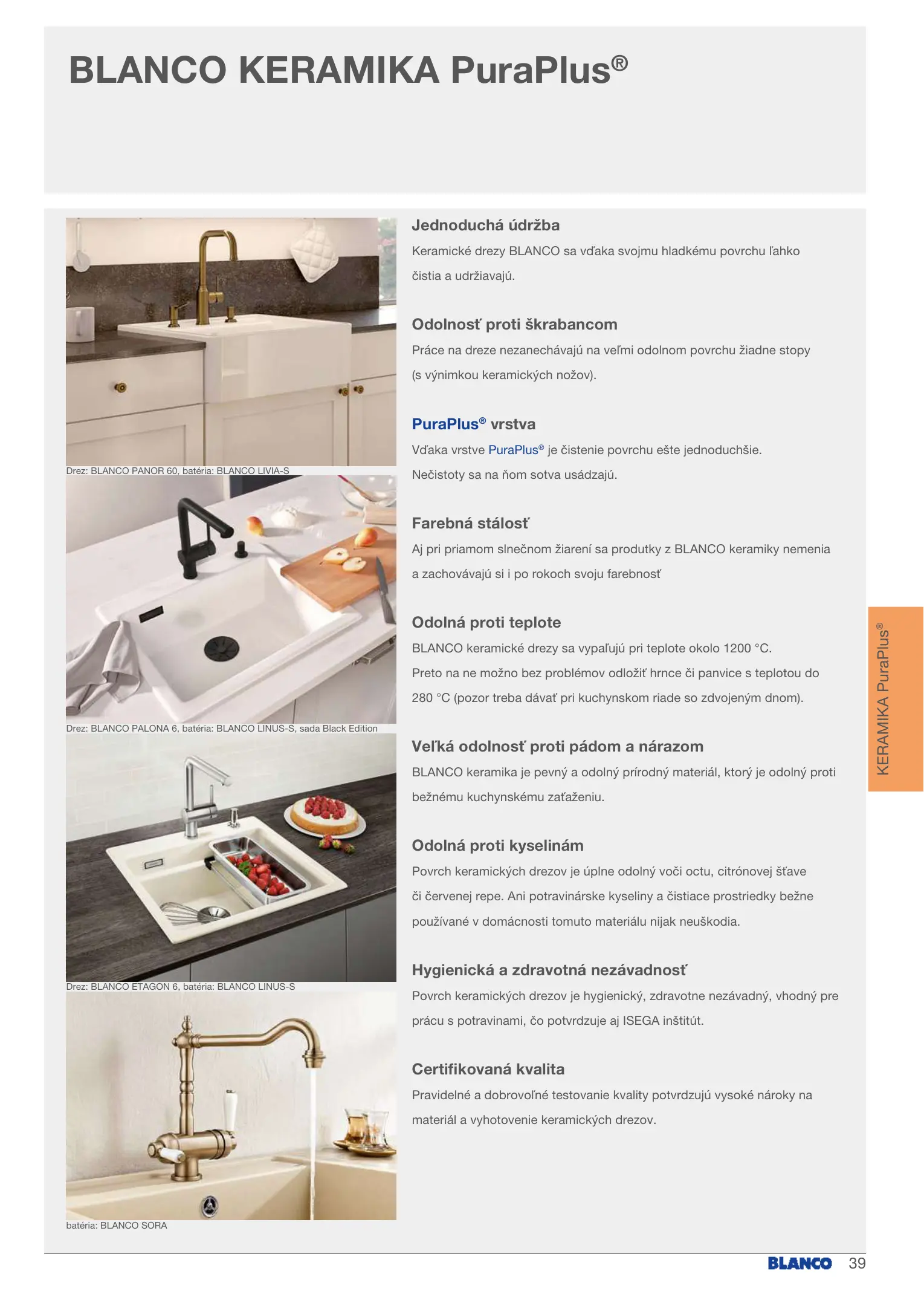 BLANCO KERAMIKA PuraPlus®

Drez: BLANCO PANOR 60, batéria: BLANCO LIVIA-S

Drez: BLANCO PALONA 6, batéria: BLANCO LINUS-S, sada Black Edition

Drez: BLANCO ETAGON 6, batéria: BLANCO LINUS-S

batéria: BLANCO SORA

Jednoduchá údržba

Keramické drezy BLANCO sa vďaka svojmu hladkému povrchu ľahko čistia a udržiavajú.

Odolnosť proti škrabancom

Práce na dreze nezanechávajú na veľmi odolnom povrchu žiadne stopy (s výnimkou keramických nožov).

PuraPlus® vrstva

Vďaka vrstve PuraPlus® je čistenie povrchu ešte jednoduchšie. Nečistoty sa na ňom sotva usádzajú.

Farebná stálosť

Aj pri priamom slnečnom žiarení sa produtky z BLANCO keramiky nemenia a zachovávajú si i po rokoch svoju farebnosť

Odolná proti teplote

BLANCO keramické drezy sa vypaľujú pri teplote okolo 1200 °C. Preto na ne možno bez problémov odložiť hrnce či panvice s teplotou do 280 °C (pozor treba dávať pri kuchynskom riade so zdvojeným dnom).

Veľká odolnosť proti pádom a nárazom

BLANCO keramika je pevný a odolný prírodný materiál, ktorý je odolný proti bežnému kuchynskému zaťaženiu.

Odolná proti kyselinám

Povrch keramických drezov je úplne odolný voči octu, citrónovej šťave či červenej repe. Ani potravinárske kyseliny a čistiace prostriedky bežne používané v domácnosti tomuto materiálu nijak neuškodia.

Hygienická a zdravotná nezávadnosť

Povrch keramických drezov je hygienický, zdravotne nezávadný, vhodný pre prácu s potravinami, čo potvrdzuje aj ISEGA inštitút.

Certifikovaná kvalita

Pravidelné a dobrovoľné testovanie kvality potvrdzujú vysoké nároky na materiál a vyhotovenie keramických drezov.

KERAMIKA PuraPlus®

BLANCO 39